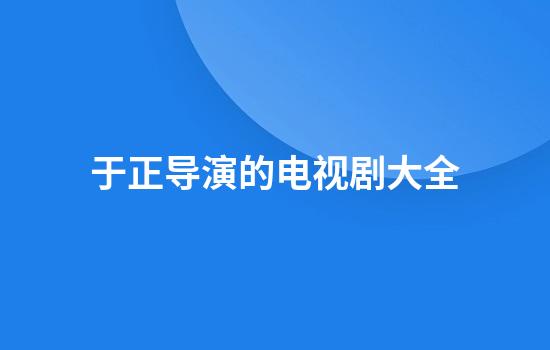 于正导演的电视剧大全